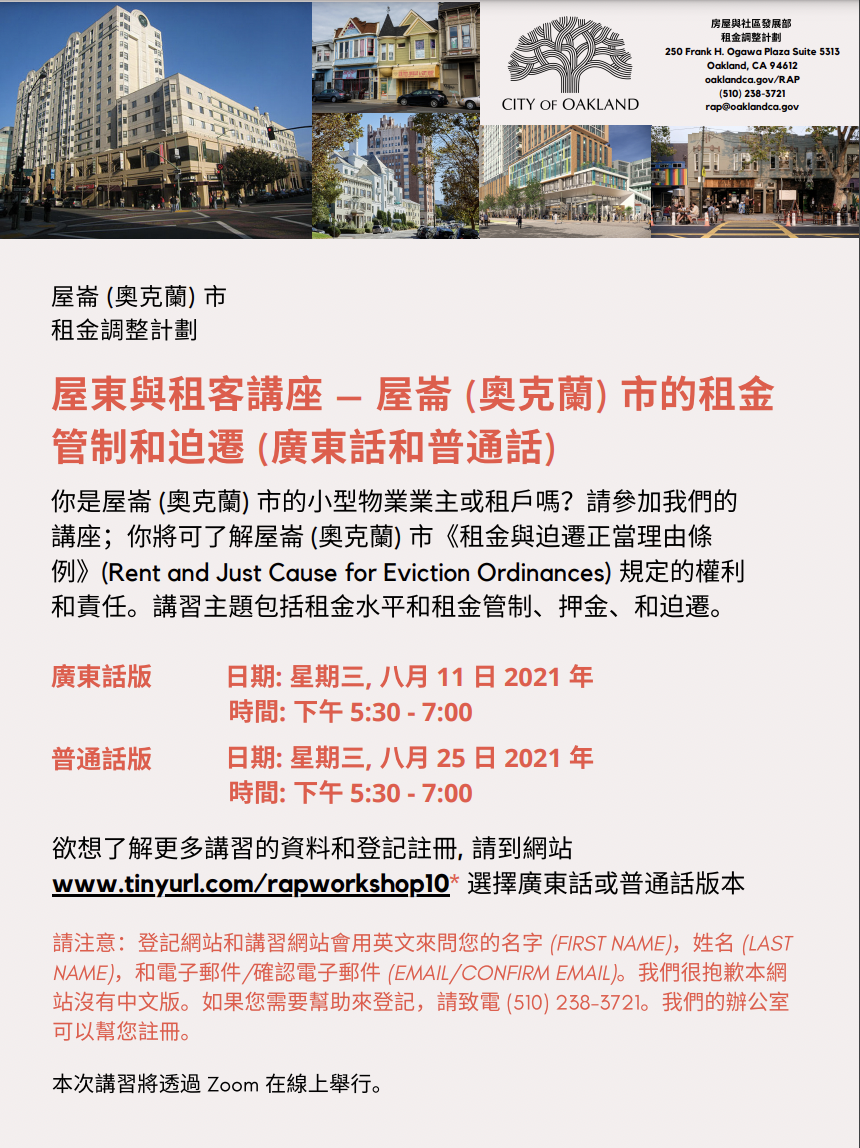 CITY OF OAKLAND

房屋與社區發展部
租金調整計劃
250 Frank H. Ogawa Plaza Suite 5313
Oakland, CA 94612
oaklandca.gov/RAP
(510) 238-3721
rap@oaklandca.gov

屋崙 (奧克蘭) 市
租金調整計劃

屋東與租客講座 – 屋崙 (奧克蘭) 市的租金管制和迫遷 (廣東話和普通話)

你是屋崙 (奧克蘭) 市的小型物業業主或租戶嗎？請參加我們的講座；你將可了解屋崙 (奧克蘭) 市《租金與迫遷正當理由條例》(Rent and Just Cause for Eviction Ordinances) 規定的權利和責任。講習主題包括租金水平和租金管制、押金、和迫遷。

廣東話版 日期: 星期三, 八月 11 日 2021 年
時間: 下午 5:30 - 7:00

普通話版 日期: 星期三, 八月 25 日 2021 年
時間: 下午 5:30 - 7:00

欲想了解更多講習的資料和登記註冊, 請到網站 www.tinyurl.com/rapworkshop10* 選擇廣東話或普通話版本

請注意：登記網站和講習網站會用英文來問您的名字 (FIRST NAME)，姓名 (LAST NAME)，和電子郵件/確認電子郵件 (EMAIL/CONFIRM EMAIL)。我們很抱歉本網站沒有中文版。如果您需要幫助來登記，請致電 (510) 238-3721。我們的辦公室可以幫您註冊。

本次講習將透過 Zoom 在線上舉行。